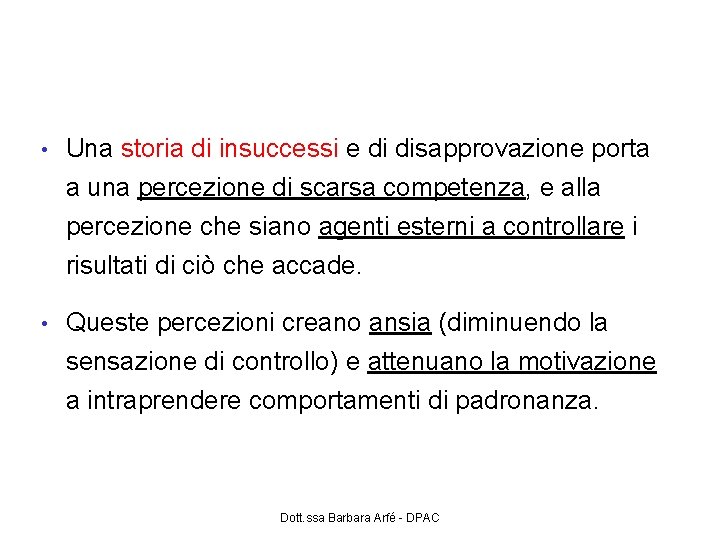 • Una storia di insuccessi e di disapprovazione porta a una percezione di scarsa competenza, e alla percezione che siano agenti esterni a controllare i risultati di ciò che accade.

• Queste percezioni creano ansia (diminuendo la sensazione di controllo) e attenuano la motivazione a intraprendere comportamenti di padronanza.

Dott.ssa Barbara Arfé - DPAC